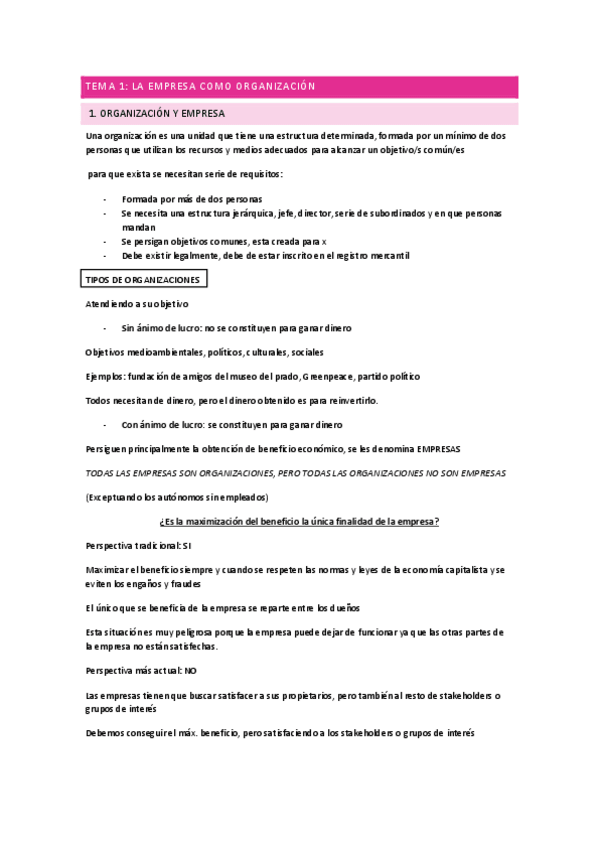 TEMA 1: LA EMPRESA COMO ORGANIZACIÓN

1. ORGANIZACIÓN Y EMPRESA

Una organización es una unidad que tiene una estructura determinada, formada por un mínimo de dos personas que utilizan los recursos y medios adecuados para alcanzar un objetivo/s común/es

para que exista se necesitan serie de requisitos:

- Formada por más de dos personas
- Se necesita una estructura jerárquica, jefe, director, serie de subordinados y en que personas mandan
- Se persigan objetivos comunes, esta creada para x
- Debe existir legalmente, debe de estar inscrito en el registro mercantil

TIPOS DE ORGANIZACIONES

Atendiendo a su objetivo

- Sin ánimo de lucro: no se constituyen para ganar dinero

Objetivos medioambientales, políticos, culturales, sociales

Ejemplos: fundación de amigos del museo del prado, Greenpeace, partido político

Todos necesitan de dinero, pero el dinero obtenido es para reinvertirlo.

- Con ánimo de lucro: se constituyen para ganar dinero

Persiguen principalmente la obtención de beneficio económico, se les denomina EMPRESAS

TODAS LAS EMPRESAS SON ORGANIZACIONES, PERO TODAS LAS ORGANIZACIONES NO SON EMPRESAS

(Exceptuando los autónomos sin empleados)

¿Es la maximización del beneficio la única finalidad de la empresa?

Perspectiva tradicional: SI

Maximizar el beneficio siempre y cuando se respeten las normas y leyes de la economía capitalista y se eviten los engaños y fraudes

El único que se beneficia de la empresa se reparte entre los dueños

Esta situación es muy peligrosa porque la empresa puede dejar de funcionar ya que las otras partes de la empresa no están satisfechas.

Perspectiva más actual: NO

Las empresas tienen que buscar satisfacer a sus propietarios, pero también al resto de stakeholders o grupos de interés

Debemos conseguir el máx. beneficio, pero satisfaciendo a los stakeholders o grupos de interés